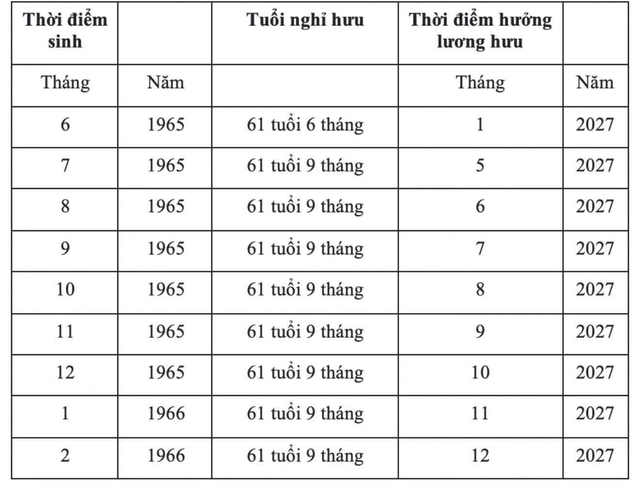 | Thời điểm sinh | | Tuổi nghỉ hưu | Thời điểm hưởng lương hưu | |
|---|---|---|---|---|
| Tháng | Năm | | Tháng | Năm |
| 6 | 1965 | 61 tuổi 6 tháng | 1 | 2027 |
| 7 | 1965 | 61 tuổi 9 tháng | 5 | 2027 |
| 8 | 1965 | 61 tuổi 9 tháng | 6 | 2027 |
| 9 | 1965 | 61 tuổi 9 tháng | 7 | 2027 |
| 10 | 1965 | 61 tuổi 9 tháng | 8 | 2027 |
| 11 | 1965 | 61 tuổi 9 tháng | 9 | 2027 |
| 12 | 1965 | 61 tuổi 9 tháng | 10 | 2027 |
| 1 | 1966 | 61 tuổi 9 tháng | 11 | 2027 |
| 2 | 1966 | 61 tuổi 9 tháng | 12 | 2027 |